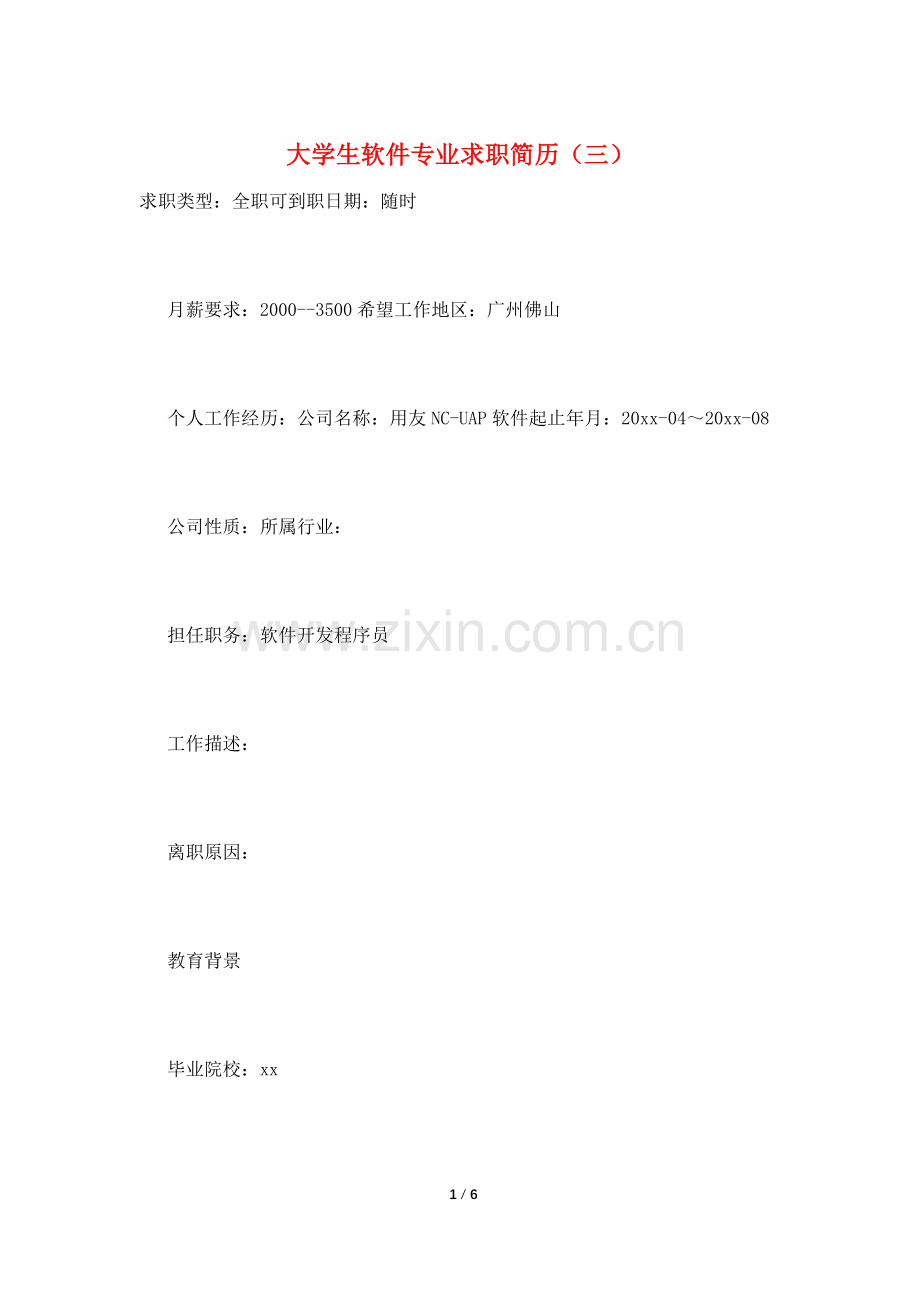 大学生软件专业求职简历（三）

求职类型：全职可到职日期：随时

月薪要求：2000--3500希望工作地区：广州佛山

个人工作经历：公司名称：用友NC-UAP软件起止年月：20xx-04～20xx-08

公司性质：所属行业：

担任职务：软件开发程序员

工作描述：

离职原因：

教育背景

毕业院校：xx

1 / 6

www.zixin.com.cn